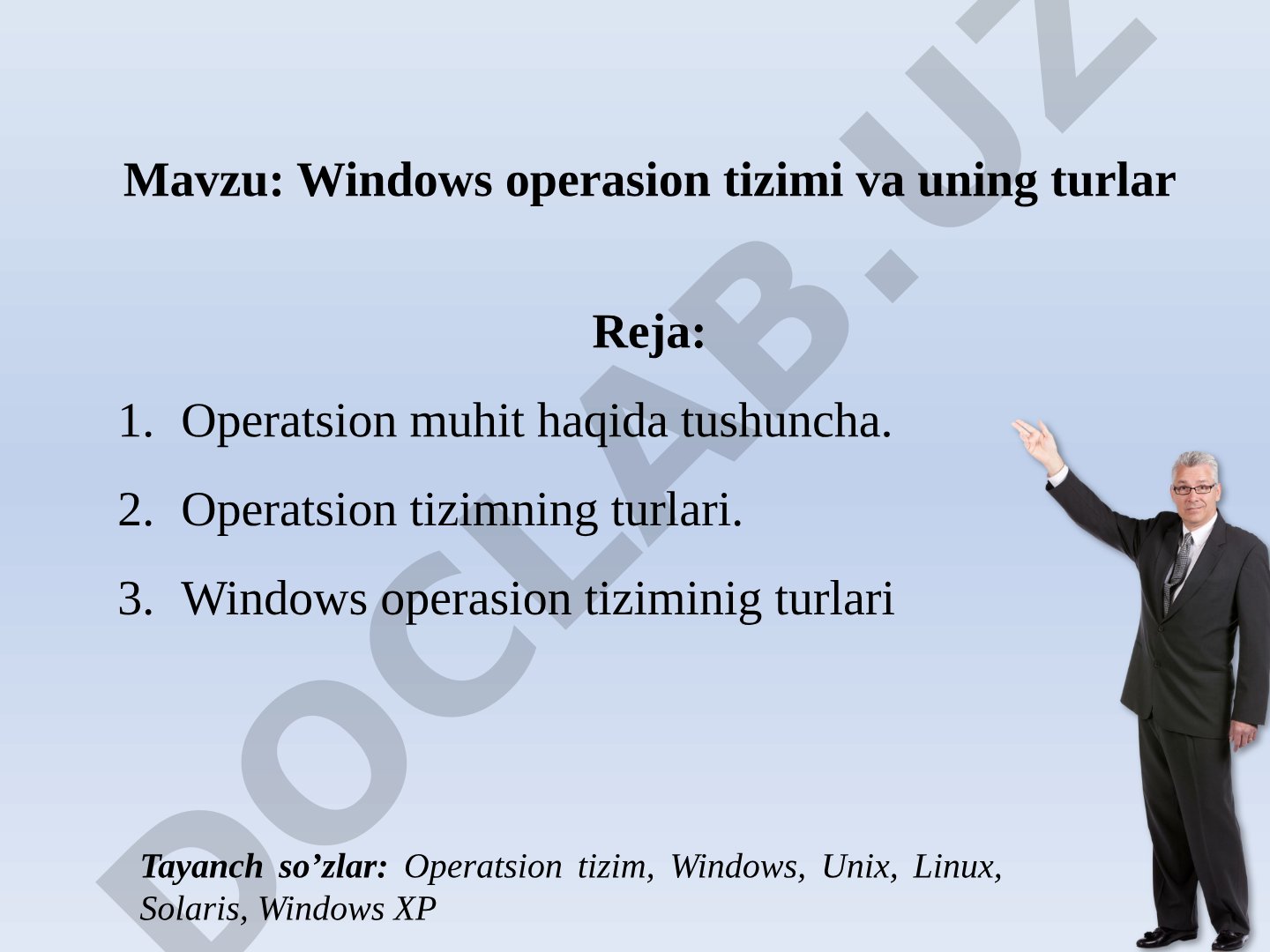 Mavzu: Windows operasion tizimi va uning turlar

Reja:

1. Operatsion muhit haqida tushuncha.
2. Operatsion tizimning turlari.
3. Windows operasion tiziminig turlari

Tayanch so’zlar: Operatsion tizim, Windows, Unix, Linux, Solaris, Windows XP

DOCLAB.UZ